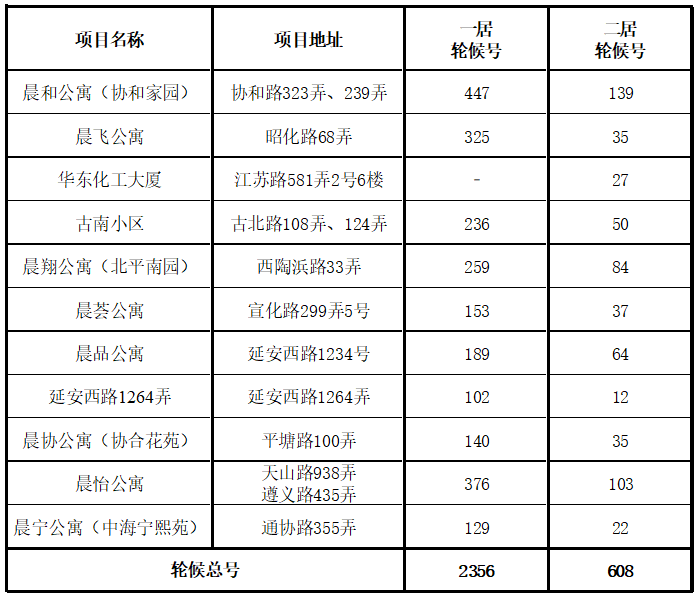 | 项目名称 | 项目地址 | 一居 轮候号 | 二居 轮候号 |
|---|---|---|---|
| 晨和公寓（协和家园） | 协和路323弄、239弄 | 447 | 139 |
| 晨飞公寓 | 昭化路68弄 | 325 | 35 |
| 华东化工大厦 | 江苏路581弄2号6楼 | - | 27 |
| 古南小区 | 古北路108弄、124弄 | 236 | 50 |
| 晨翔公寓（北平南园） | 西陶浜路33弄 | 259 | 84 |
| 晨荟公寓 | 宣化路299弄5号 | 153 | 37 |
| 晨品公寓 | 延安西路1234号 | 189 | 64 |
| 延安西路1264弄 | 延安西路1264弄 | 102 | 12 |
| 晨协公寓（协合花苑） | 平塘路100弄 | 140 | 35 |
| 晨怡公寓 | 天山路938弄 遵义路435弄 | 376 | 103 |
| 晨宁公寓（中海宁熙苑） | 通协路355弄 | 129 | 22 |
| 轮候总号 | | 2356 | 608 |